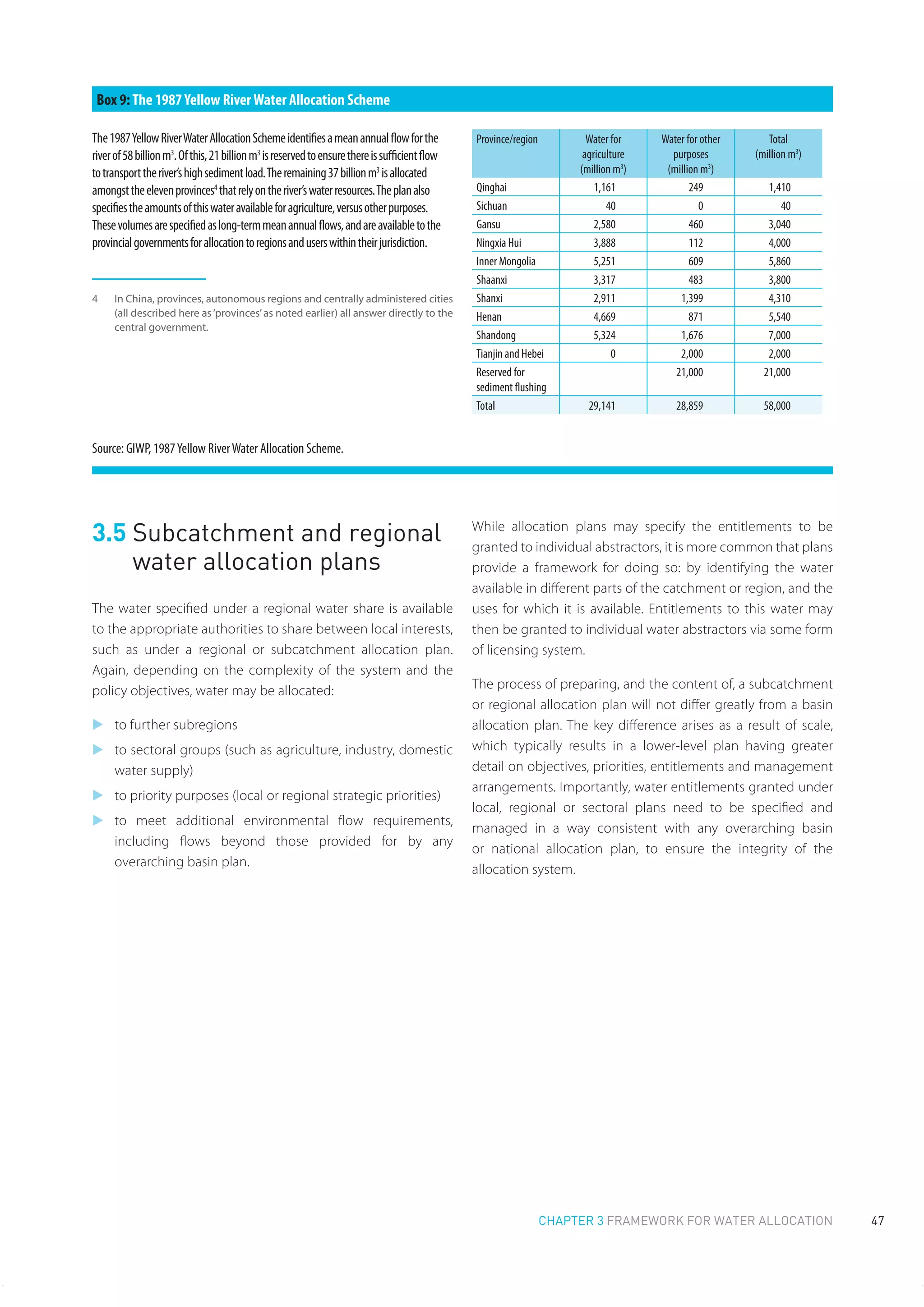 Box 9: The 1987 Yellow River Water Allocation Scheme

The 1987 Yellow River Water Allocation Scheme identifies a mean annual flow for the river of 58 billion $m^3$. Of this, 21 billion $m^3$ is reserved to ensure there is sufficient flow to transport the river's high sediment load. The remaining 37 billion $m^3$ is allocated amongst the eleven provinces$^4$ that rely on the river's water resources. The plan also specifies the amounts of this water available for agriculture, versus other purposes. These volumes are specified as long-term mean annual flows, and are available to the provincial governments for allocation to regions and users within their jurisdiction.

4 In China, provinces, autonomous regions and centrally administered cities (all described here as 'provinces' as noted earlier) all answer directly to the central government.

| Province/region | Water for agriculture (million $m^3$) | Water for other purposes (million $m^3$) | Total (million $m^3$) |
|---|---|---|---|
| Qinghai | 1,161 | 249 | 1,410 |
| Sichuan | 40 | 0 | 40 |
| Gansu | 2,580 | 460 | 3,040 |
| Ningxia Hui | 3,888 | 112 | 4,000 |
| Inner Mongolia | 5,251 | 609 | 5,860 |
| Shaanxi | 3,317 | 483 | 3,800 |
| Shanxi | 2,911 | 1,399 | 4,310 |
| Henan | 4,669 | 871 | 5,540 |
| Shandong | 5,324 | 1,676 | 7,000 |
| Tianjin and Hebei | 0 | 2,000 | 2,000 |
| Reserved for sediment flushing | | 21,000 | 21,000 |
| Total | 29,141 | 28,859 | 58,000 |

Source: GIWP, 1987 Yellow River Water Allocation Scheme.

3.5 Subcatchment and regional water allocation plans

The water specified under a regional water share is available to the appropriate authorities to share between local interests, such as under a regional or subcatchment allocation plan. Again, depending on the complexity of the system and the policy objectives, water may be allocated:

▶ to further subregions
▶ to sectoral groups (such as agriculture, industry, domestic water supply)
▶ to priority purposes (local or regional strategic priorities)
▶ to meet additional environmental flow requirements, including flows beyond those provided for by any overarching basin plan.

While allocation plans may specify the entitlements to be granted to individual abstractors, it is more common that plans provide a framework for doing so: by identifying the water available in different parts of the catchment or region, and the uses for which it is available. Entitlements to this water may then be granted to individual water abstractors via some form of licensing system.

The process of preparing, and the content of, a subcatchment or regional allocation plan will not differ greatly from a basin allocation plan. The key difference arises as a result of scale, which typically results in a lower-level plan having greater detail on objectives, priorities, entitlements and management arrangements. Importantly, water entitlements granted under local, regional or sectoral plans need to be specified and managed in a way consistent with any overarching basin or national allocation plan, to ensure the integrity of the allocation system.

CHAPTER 3 FRAMEWORK FOR WATER ALLOCATION 47